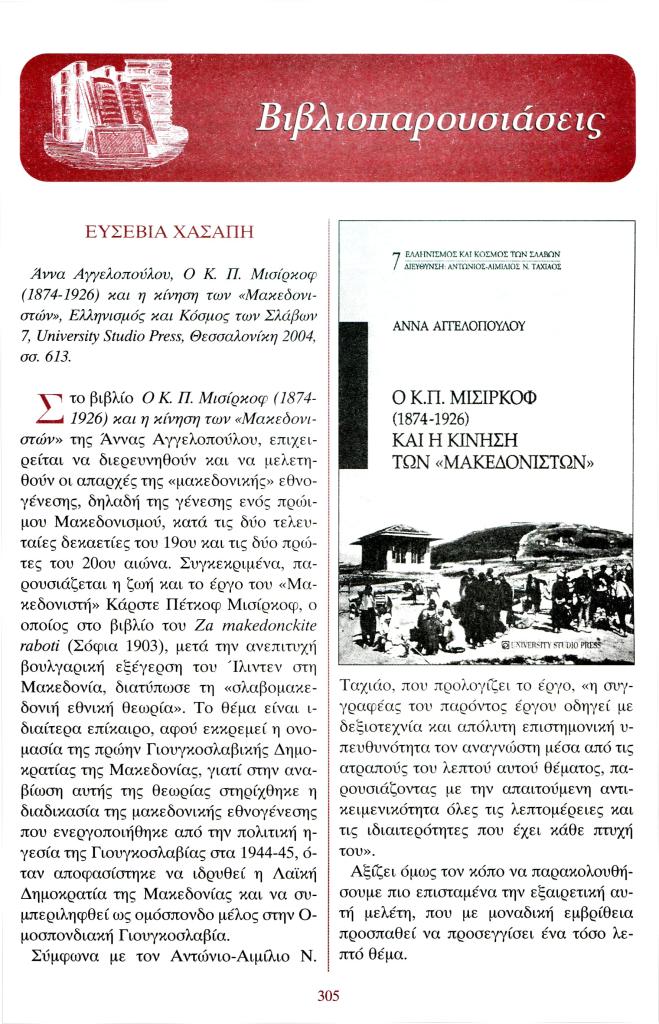 Βιβλιοπαρουσιάσεις

ΕΥΣΕΒΙΑ ΧΑΣΑΠΗ

Άννα Αγγελοπούλου, Ο Κ. Π. Μισίρκοφ (1874-1926) και η κίνηση των «Μακεδονιστών», Ελληνισμός και Κόσμος των Σλάβων 7, University Studio Press, Θεσσαλονίκη 2004, σσ. 613.

Στο βιβλίο Ο Κ. Π. Μισίρκοφ (1874-1926) και η κίνηση των «Μακεδονιστών» της Άννας Αγγελοπούλου, επιχειρείται να διερευνηθούν και να μελετηθούν οι απαρχές της «μακεδονικής» εθνογένεσης, δηλαδή της γένεσης ενός πρώιμου Μακεδονισμού, κατά τις δύο τελευταίες δεκαετίες του 19ου και τις δύο πρώτες του 20ου αιώνα. Συγκεκριμένα, παρουσιάζεται η ζωή και το έργο του «Μακεδονιστή» Κάρστε Πέτκοφ Μισίρκοφ, ο οποίος στο βιβλίο του Za makedonckite raboti (Σόφια 1903), μετά την ανεπιτυχή βουλγαρική εξέγερση του Ίλιντεν στη Μακεδονία, διατύπωσε τη «σλαβομακεδονική εθνική θεωρία». Το θέμα είναι ιδιαίτερα επίκαιρο, αφού εκκρεμεί η ονομασία της πρώην Γιουγκοσλαβικής Δημοκρατίας της Μακεδονίας, γιατί στην αναβίωση αυτής της θεωρίας στηρίχθηκε η διαδικασία της μακεδονικής εθνογένεσης που ενεργοποιήθηκε από την πολιτική ηγεσία της Γιουγκοσλαβίας στα 1944-45, όταν αποφασίστηκε να ιδρυθεί η Λαϊκή Δημοκρατία της Μακεδονίας και να συμπεριληφθεί ως ομόσπονδο μέλος στην Ομοσπονδιακή Γιουγκοσλαβία.

Σύμφωνα με τον Αντώνιο-Αιμίλιο Ν.

7 ΕΛΛΗΝΙΣΜΟΣ ΚΑΙ ΚΟΣΜΟΣ ΤΩΝ ΣΛΑΒΩΝ
ΔΙΕΥΘΥΝΣΗ: ΑΝΤΩΝΙΟΣ-ΑΙΜΙΛΙΟΣ Ν. ΤΑΧΙΑΟΣ

ΑΝΝΑ ΑΓΓΕΛΟΠΟΥΛΟΥ

Ο Κ.Π. ΜΙΣΙΡΚΟΦ
(1874-1926)
ΚΑΙ Η ΚΙΝΗΣΗ
ΤΩΝ «ΜΑΚΕΔΟΝΙΣΤΩΝ»

UNIVERSITY STUDIO PRESS

Ταχιάο, που προλογίζει το έργο, «η συγγραφέας του παρόντος έργου οδηγεί με δεξιοτεχνία και απόλυτη επιστημονική υπευθυνότητα τον αναγνώστη μέσα από τις ατραπούς του λεπτού αυτού θέματος, παρουσιάζοντας με την απαιτούμενη αντικειμενικότητα όλες τις λεπτομέρειες και τις ιδιαιτερότητες που έχει κάθε πτυχή του».

Αξίζει όμως τον κόπο να παρακολουθήσουμε πιο επισταμένα την εξαιρετική αυτή μελέτη, που με μοναδική εμβρίθεια προσπαθεί να προσεγγίσει ένα τόσο λεπτό θέμα.

305